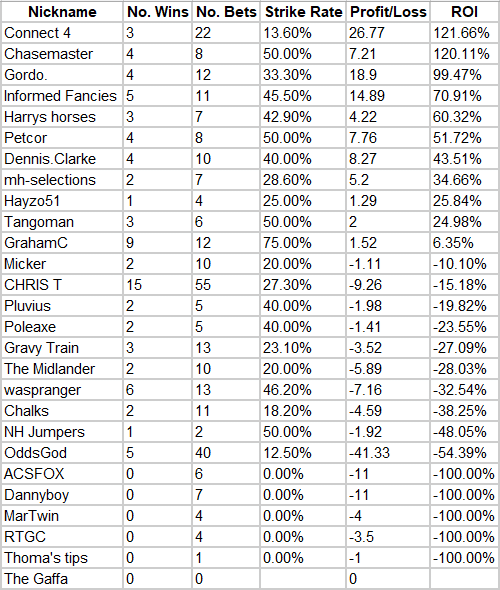 | Nickname | No. Wins | No. Bets | Strike Rate | Profit/Loss | ROI |
|---|---|---|---|---|---|
| Connect 4 | 3 | 22 | 13.60% | 26.77 | 121.66% |
| Chasemaster | 4 | 8 | 50.00% | 7.21 | 120.11% |
| Gordo. | 4 | 12 | 33.30% | 18.9 | 99.47% |
| Informed Fancies | 5 | 11 | 45.50% | 14.89 | 70.91% |
| Harrys horses | 3 | 7 | 42.90% | 4.22 | 60.32% |
| Petcor | 4 | 8 | 50.00% | 7.76 | 51.72% |
| Dennis.Clarke | 4 | 10 | 40.00% | 8.27 | 43.51% |
| mh-selections | 2 | 7 | 28.60% | 5.2 | 34.66% |
| Hayzo51 | 1 | 4 | 25.00% | 1.29 | 25.84% |
| Tangoman | 3 | 6 | 50.00% | 2 | 24.98% |
| GrahamC | 9 | 12 | 75.00% | 1.52 | 6.35% |
| Micker | 2 | 10 | 20.00% | -1.11 | -10.10% |
| CHRIS T | 15 | 55 | 27.30% | -9.26 | -15.18% |
| Pluvius | 2 | 5 | 40.00% | -1.98 | -19.82% |
| Poleaxe | 2 | 5 | 40.00% | -1.41 | -23.55% |
| Gravy Train | 3 | 13 | 23.10% | -3.52 | -27.09% |
| The Midlander | 2 | 10 | 20.00% | -5.89 | -28.03% |
| waspranger | 6 | 13 | 46.20% | -7.16 | -32.54% |
| Chalks | 2 | 11 | 18.20% | -4.59 | -38.25% |
| NH Jumpers | 1 | 2 | 50.00% | -1.92 | -48.05% |
| OddsGod | 5 | 40 | 12.50% | -41.33 | -54.39% |
| ACSFOX | 0 | 6 | 0.00% | -11 | -100.00% |
| Dannyboy | 0 | 7 | 0.00% | -11 | -100.00% |
| MarTwin | 0 | 4 | 0.00% | -4 | -100.00% |
| RTGC | 0 | 4 | 0.00% | -3.5 | -100.00% |
| Thoma's tips | 0 | 1 | 0.00% | -1 | -100.00% |
| The Gaffa | 0 | 0 |  | 0 |  |